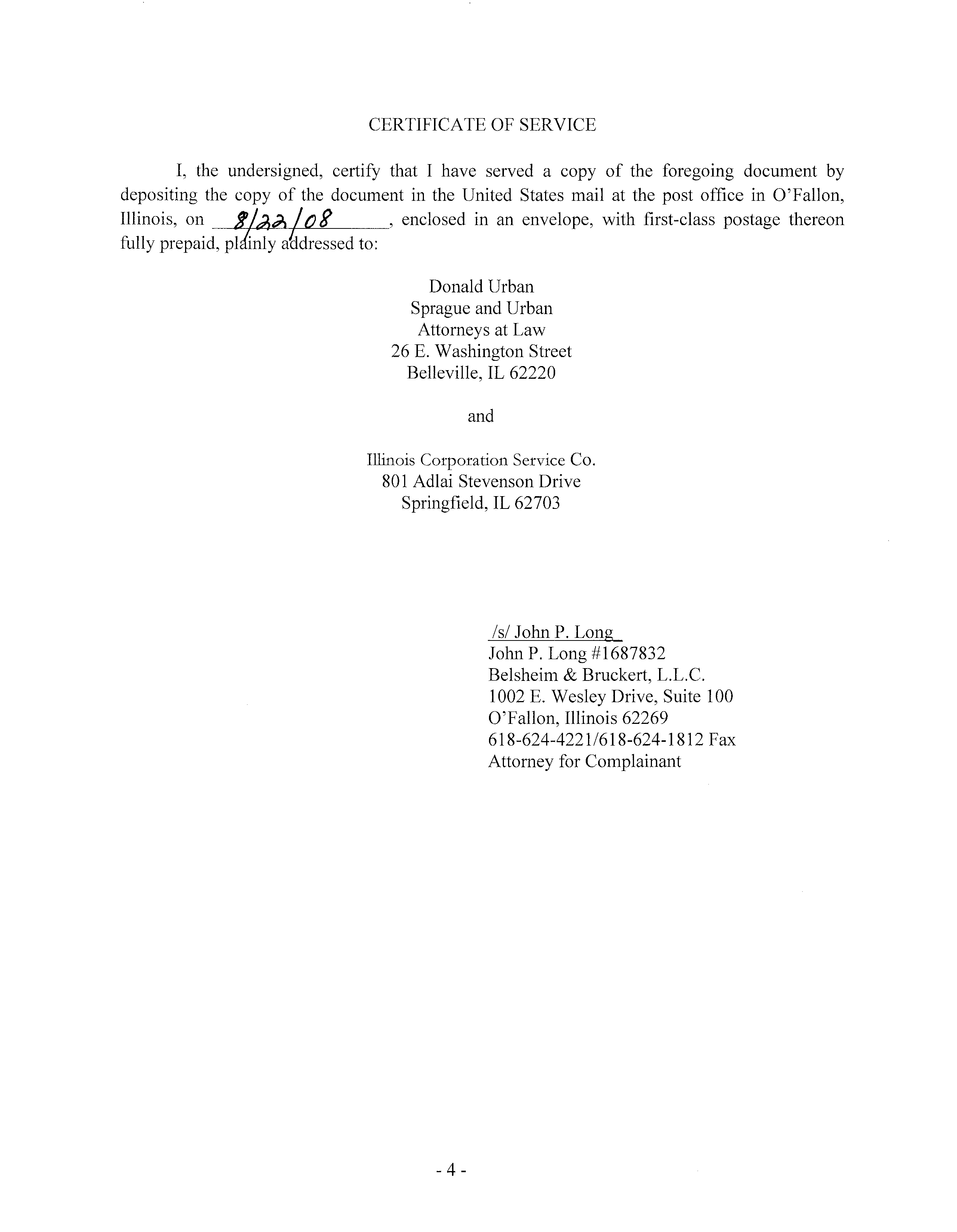 CERTIFICATE OF SERVICE

I, the undersigned, certify that I have served a copy of the foregoing document by depositing the copy of the document in the United States mail at the post office in O'Fallon, Illinois, on 8/22/08, enclosed in an envelope, with first-class postage thereon fully prepaid, plainly addressed to:

Donald Urban
Sprague and Urban
Attorneys at Law
26 E. Washington Street
Belleville, IL 62220

and

Illinois Corporation Service Co.
801 Adlai Stevenson Drive
Springfield, IL 62703

/s/ John P. Long
John P. Long #1687832
Belsheim & Bruckert, L.L.C.
1002 E. Wesley Drive, Suite 100
O'Fallon, Illinois 62269
618-624-4221/618-624-1812 Fax
Attorney for Complainant

- 4 -